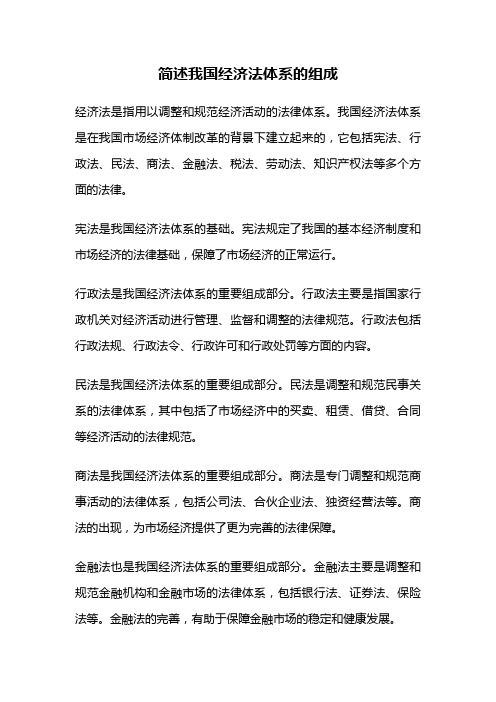 简述我国经济法体系的组成

经济法是指用以调整和规范经济活动的法律体系。我国经济法体系是在我国市场经济体制改革的背景下建立起来的，它包括宪法、行政法、民法、商法、金融法、税法、劳动法、知识产权法等多个方面的法律。

宪法是我国经济法体系的基础。宪法规定了我国的基本经济制度和市场经济的法律基础，保障了市场经济的正常运行。

行政法是我国经济法体系的重要组成部分。行政法主要是指国家行政机关对经济活动进行管理、监督和调整的法律规范。行政法包括行政法规、行政法令、行政许可和行政处罚等方面的内容。

民法是我国经济法体系的重要组成部分。民法是调整和规范民事关系的法律体系，其中包括了市场经济中的买卖、租赁、借贷、合同等经济活动的法律规范。

商法是我国经济法体系的重要组成部分。商法是专门调整和规范商事活动的法律体系，包括公司法、合伙企业法、独资经营法等。商法的出现，为市场经济提供了更为完善的法律保障。

金融法也是我国经济法体系的重要组成部分。金融法主要是调整和规范金融机构和金融市场的法律体系，包括银行法、证券法、保险法等。金融法的完善，有助于保障金融市场的稳定和健康发展。